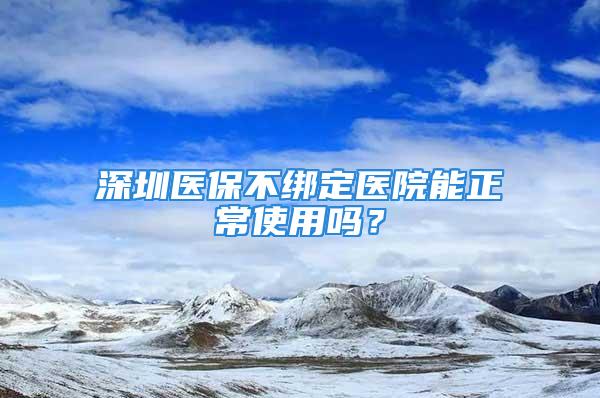 深圳医保不绑定医院能正常使用吗？